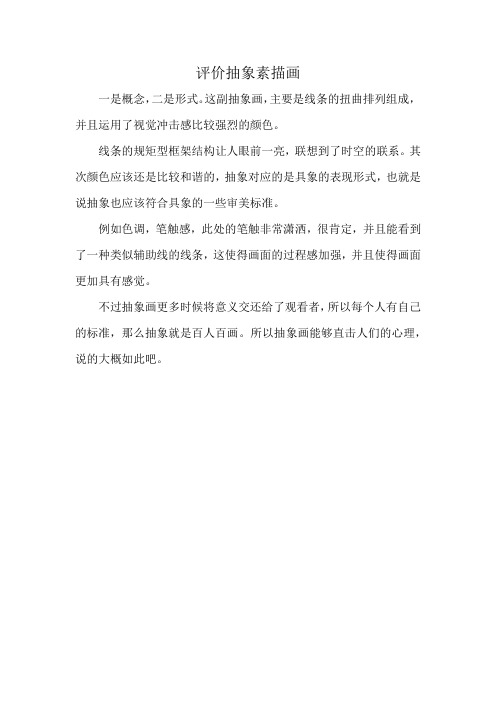 评价抽象素描画

一是概念，二是形式。这副抽象画，主要是线条的扭曲排列组成，并且运用了视觉冲击感比较强烈的颜色。

线条的规矩型框架结构让人眼前一亮，联想到了时空的联系。其次颜色应该还是比较和谐的，抽象对应的是具象的表现形式，也就是说抽象也应该符合具象的一些审美标准。

例如色调，笔触感，此处的笔触非常潇洒，很肯定，并且能看到了一种类似辅助线的线条，这使得画面的过程感加强，并且使得画面更加具有感觉。

不过抽象画更多时候将意义交还给了观看者，所以每个人有自己的标准，那么抽象就是百人百画。所以抽象画能够直击人们的心理，说的大概如此吧。